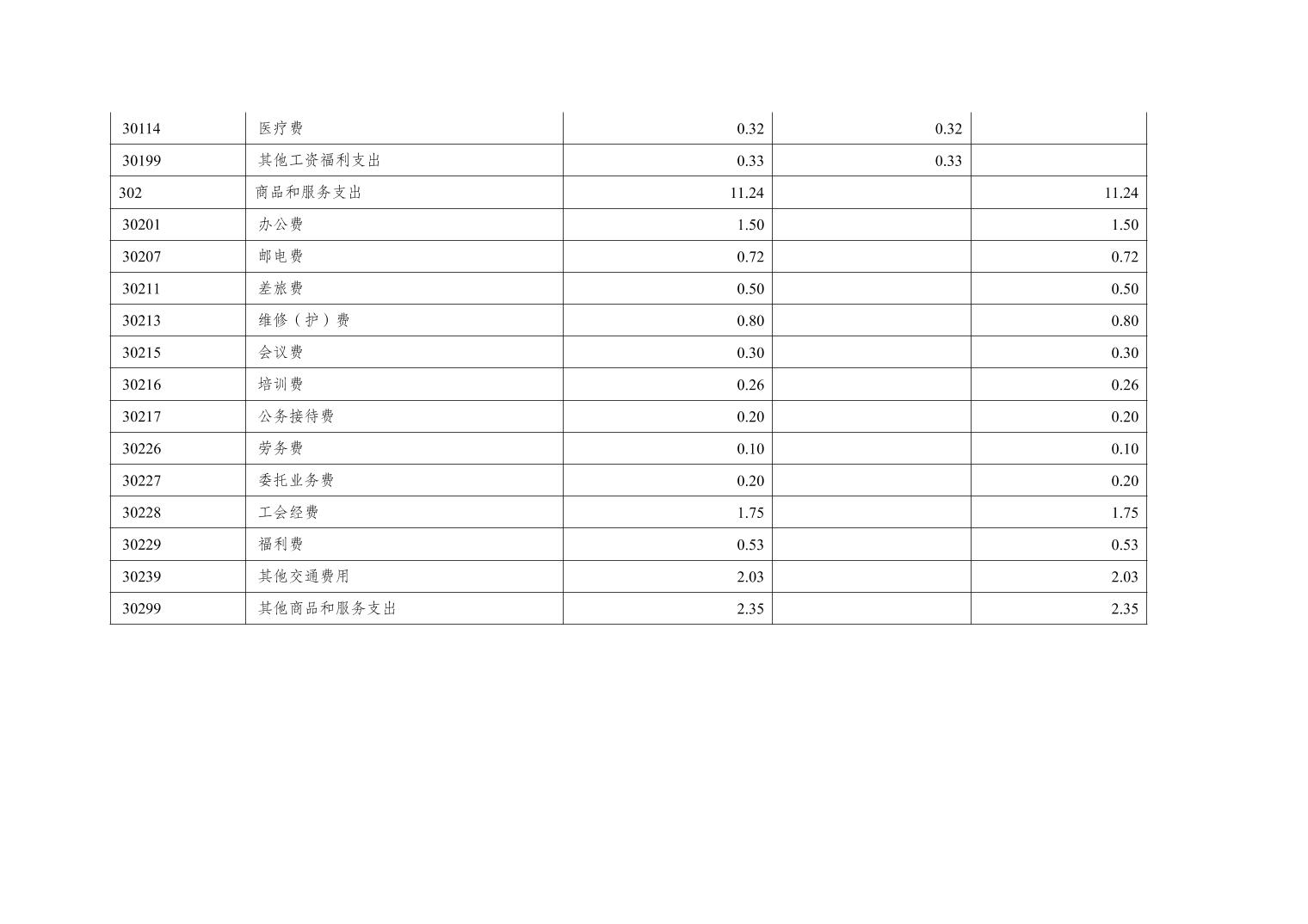 | 30114 | 医疗费 | 0.32 | 0.32 |  |
|---|---|---|---|---|
| 30199 | 其他工资福利支出 | 0.33 | 0.33 |  |
| 302 | 商品和服务支出 | 11.24 |  | 11.24 |
| 30201 | 办公费 | 1.50 |  | 1.50 |
| 30207 | 邮电费 | 0.72 |  | 0.72 |
| 30211 | 差旅费 | 0.50 |  | 0.50 |
| 30213 | 维修（护）费 | 0.80 |  | 0.80 |
| 30215 | 会议费 | 0.30 |  | 0.30 |
| 30216 | 培训费 | 0.26 |  | 0.26 |
| 30217 | 公务接待费 | 0.20 |  | 0.20 |
| 30226 | 劳务费 | 0.10 |  | 0.10 |
| 30227 | 委托业务费 | 0.20 |  | 0.20 |
| 30228 | 工会经费 | 1.75 |  | 1.75 |
| 30229 | 福利费 | 0.53 |  | 0.53 |
| 30239 | 其他交通费用 | 2.03 |  | 2.03 |
| 30299 | 其他商品和服务支出 | 2.35 |  | 2.35 |